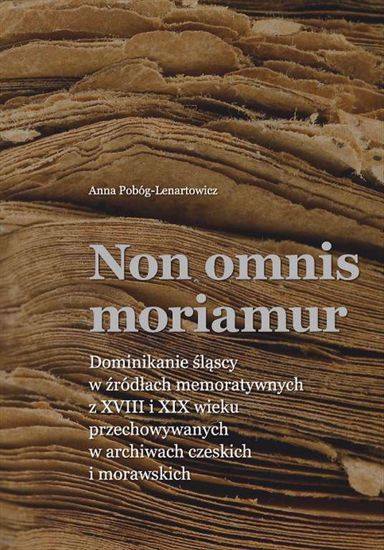 Anna Pobóg-Lenartowicz

Non omnis moriamur

Dominikanie śląscy w źródłach memoratywnych z XVIII i XIX wieku przechowywanych w archiwach czeskich i morawskich